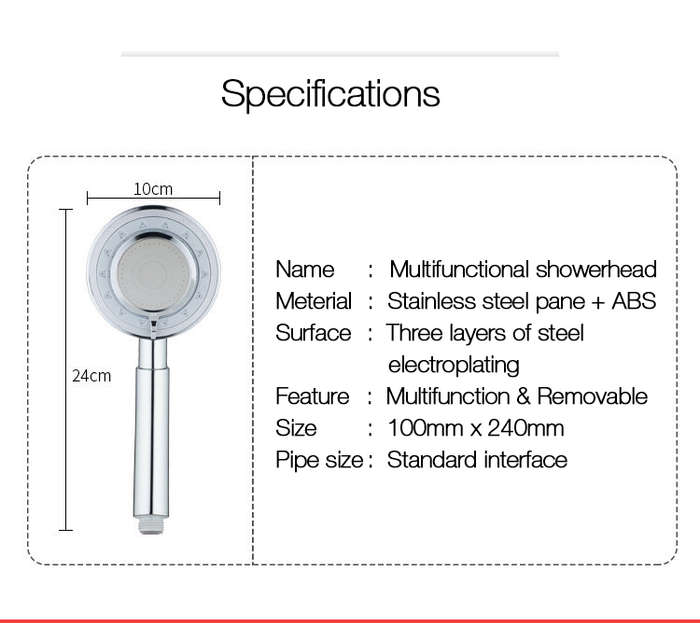 Specifications

10cm

24cm

Name : Multifunctional showerhead
Meterial : Stainless steel pane + ABS
Surface : Three layers of steel electroplating
Feature : Multifunction & Removable
Size : 100mm x 240mm
Pipe size : Standard interface